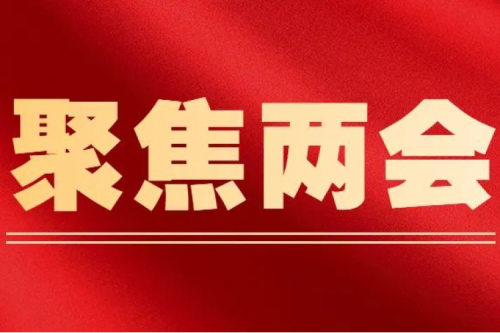 聚焦两会